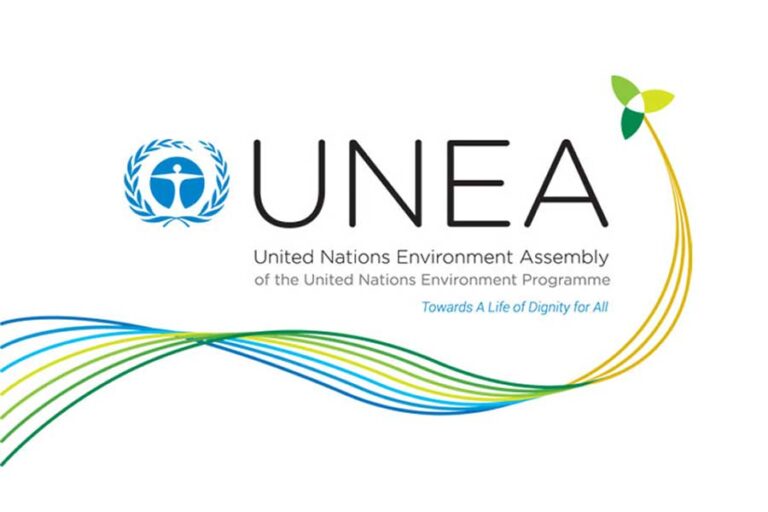 UNEA

United Nations Environment Assembly
of the United Nations Environment Programme

Towards A Life of Dignity for All